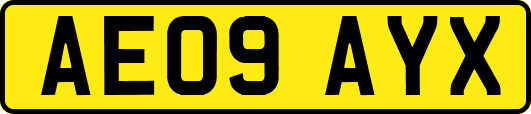 AE09 AYX